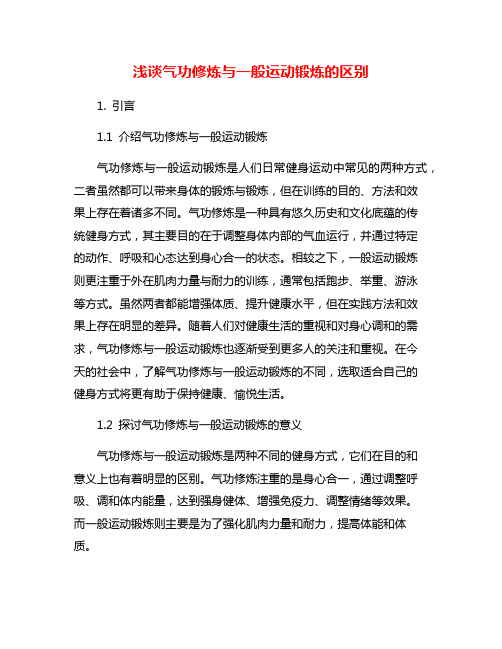 浅谈气功修炼与一般运动锻炼的区别

1. 引言

1.1 介绍气功修炼与一般运动锻炼

气功修炼与一般运动锻炼是人们日常健身运动中常见的两种方式，二者虽然都可以带来身体的锻炼与锻炼，但在训练的目的、方法和效果上存在着诸多不同。气功修炼是一种具有悠久历史和文化底蕴的传统健身方式，其主要目的在于调整身体内部的气血运行，并通过特定的动作、呼吸和心态达到身心合一的状态。相较之下，一般运动锻炼则更注重于外在肌肉力量与耐力的训练，通常包括跑步、举重、游泳等方式。虽然两者都能增强体质、提升健康水平，但在实践方法和效果上存在明显的差异。随着人们对健康生活的重视和对身心调和的需求，气功修炼与一般运动锻炼也逐渐受到更多人的关注和重视。在今天的社会中，了解气功修炼与一般运动锻炼的不同，选取适合自己的健身方式将更有助于保持健康、愉悦生活。

1.2 探讨气功修炼与一般运动锻炼的意义

气功修炼与一般运动锻炼是两种不同的健身方式，它们在目的和意义上也有着明显的区别。气功修炼注重的是身心合一，通过调整呼吸、调和体内能量，达到强身健体、增强免疫力、调整情绪等效果。而一般运动锻炼则主要是为了强化肌肉力量和耐力，提高体能和体质。